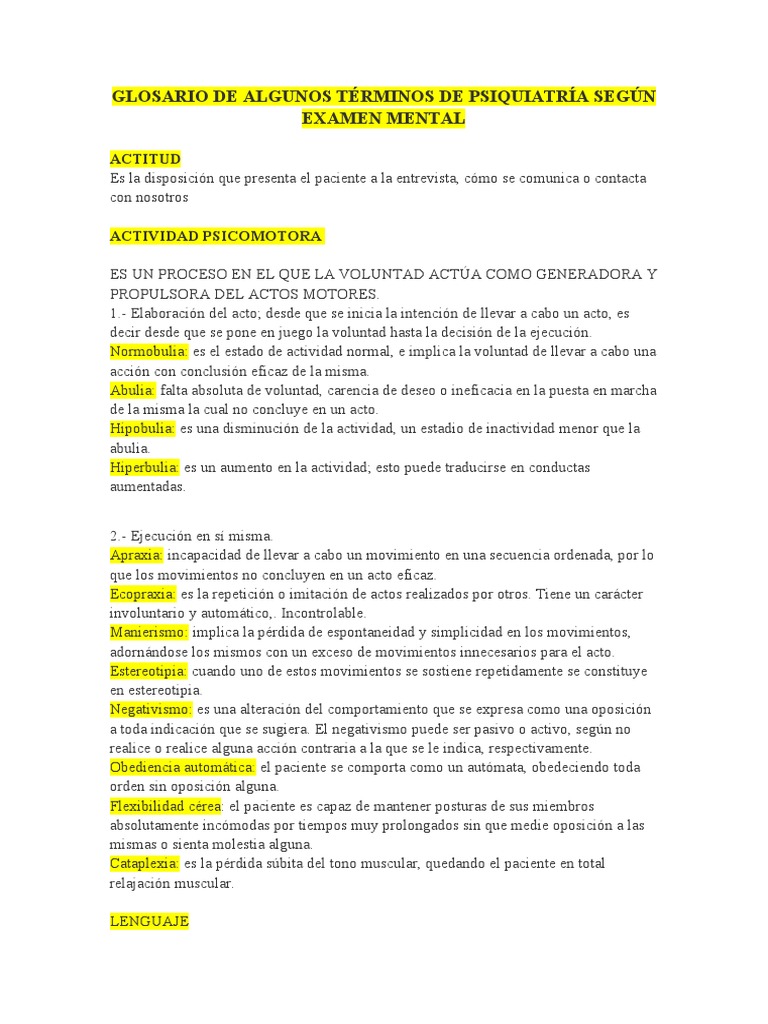 GLOSARIO DE ALGUNOS TÉRMINOS DE PSIQUIATRÍA SEGÚN EXAMEN MENTAL

ACTITUD
Es la disposición que presenta el paciente a la entrevista, cómo se comunica o contacta con nosotros

ACTIVIDAD PSICOMOTORA

ES UN PROCESO EN EL QUE LA VOLUNTAD ACTÚA COMO GENERADORA Y PROPULSORA DEL ACTOS MOTORES.
1.- Elaboración del acto; desde que se inicia la intención de llevar a cabo un acto, es decir desde que se pone en juego la voluntad hasta la decisión de la ejecución.
Normobulia: es el estado de actividad normal, e implica la voluntad de llevar a cabo una acción con conclusión eficaz de la misma.
Abulia: falta absoluta de voluntad, carencia de deseo o ineficacia en la puesta en marcha de la misma la cual no concluye en un acto.
Hipobulia: es una disminución de la actividad, un estadio de inactividad menor que la abulia.
Hiperbulia: es un aumento en la actividad; esto puede traducirse en conductas aumentadas.

2.- Ejecución en sí misma.
Apraxia: incapacidad de llevar a cabo un movimiento en una secuencia ordenada, por lo que los movimientos no concluyen en un acto eficaz.
Ecopraxia: es la repetición o imitación de actos realizados por otros. Tiene un carácter involuntario y automático,. Incontrolable.
Manierismo: implica la pérdida de espontaneidad y simplicidad en los movimientos, adornándose los mismos con un exceso de movimientos innecesarios para el acto.
Estereotipia: cuando uno de estos movimientos se sostiene repetidamente se constituye en estereotipia.
Negativismo: es una alteración del comportamiento que se expresa como una oposición a toda indicación que se sugiera. El negativismo puede ser pasivo o activo, según no realice o realice alguna acción contraria a la que se le indica, respectivamente.
Obediencia automática: el paciente se comporta como un autómata, obedeciendo toda orden sin oposición alguna.
Flexibilidad cérea: el paciente es capaz de mantener posturas de sus miembros absolutamente incómodas por tiempos muy prolongados sin que medie oposición a las mismas o sienta molestia alguna.
Cataplexia: es la pérdida súbita del tono muscular, quedando el paciente en total relajación muscular.

LENGUAJE